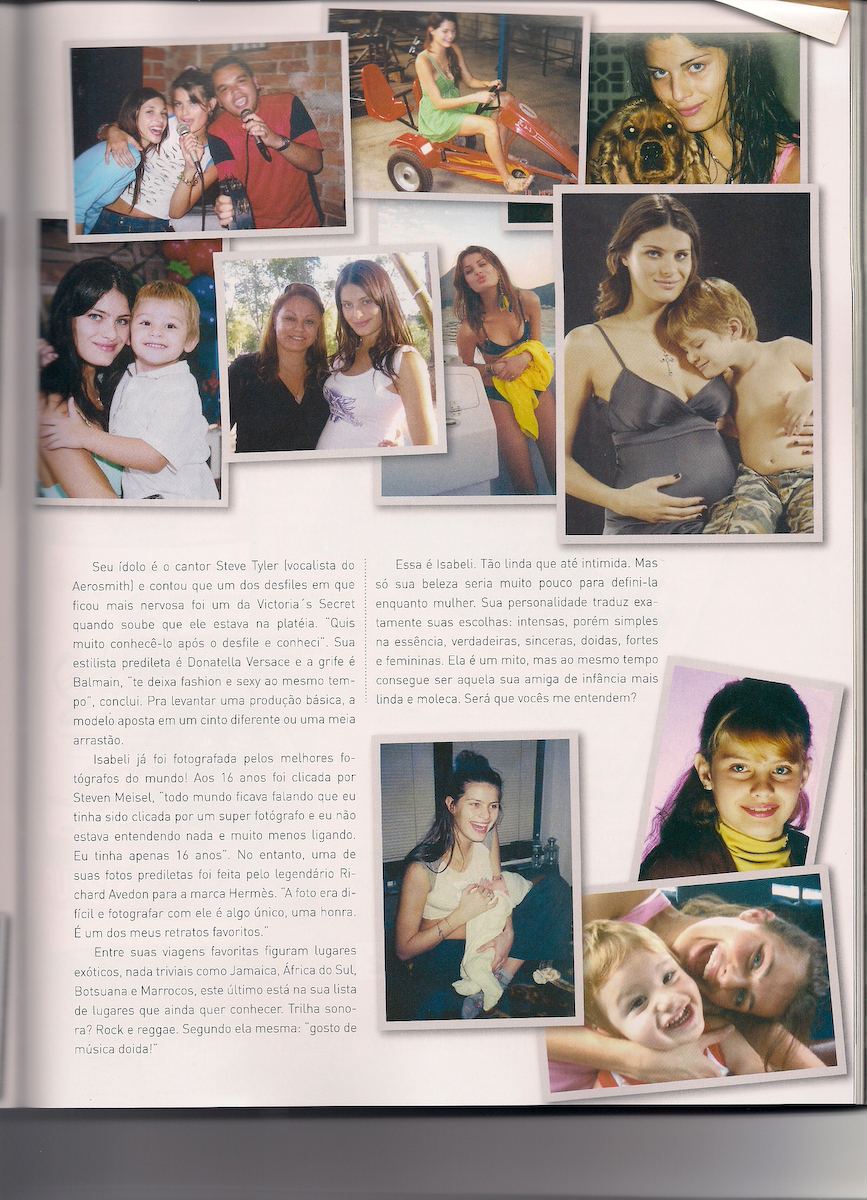 Seu ídolo é o cantor Steve Tyler (vocalista do Aerosmith) e contou que um dos desfiles em que ficou mais nervosa foi um da Victoria´s Secret quando soube que ele estava na platéia. "Quis muito conhecê-lo após o desfile e conheci". Sua estilista predileta é Donatella Versace e a grife é Balmain, "te deixa fashion e sexy ao mesmo tempo", conclui. Pra levantar uma produção básica, a modelo aposta em um cinto diferente ou uma meia arrastão.

Isabeli já foi fotografada pelos melhores fotógrafos do mundo! Aos 16 anos foi clicada por Steven Meisel, "todo mundo ficava falando que eu tinha sido clicada por um super fotógrafo e eu não estava entendendo nada e muito menos ligando. Eu tinha apenas 16 anos". No entanto, uma de suas fotos prediletas foi feita pelo legendário Richard Avedon para a marca Hermès. "A foto era difícil e fotografar com ele é algo único, uma honra. É um dos meus retratos favoritos."

Entre suas viagens favoritas figuram lugares exóticos, nada triviais como Jamaica, África do Sul, Botsuana e Marrocos, este último está na sua lista de lugares que ainda quer conhecer. Trilha sonora? Rock e reggae. Segundo ela mesma: "gosto de música doida!"

Essa é Isabeli. Tão linda que até intimida. Mas só sua beleza seria muito pouco para defini-la enquanto mulher. Sua personalidade traduz exatamente suas escolhas: intensas, porém simples na essência, verdadeiras, sinceras, doidas, fortes e femininas. Ela é um mito, mas ao mesmo tempo consegue ser aquela sua amiga de infância mais linda e moleca. Será que vocês me entendem?